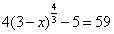 $4(3-x)^{\frac{4}{3}}-5=59$